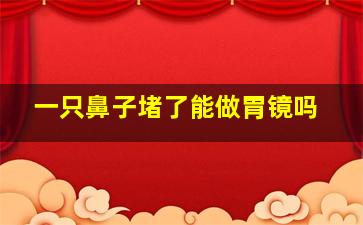 一只鼻子堵了能做胃镜吗